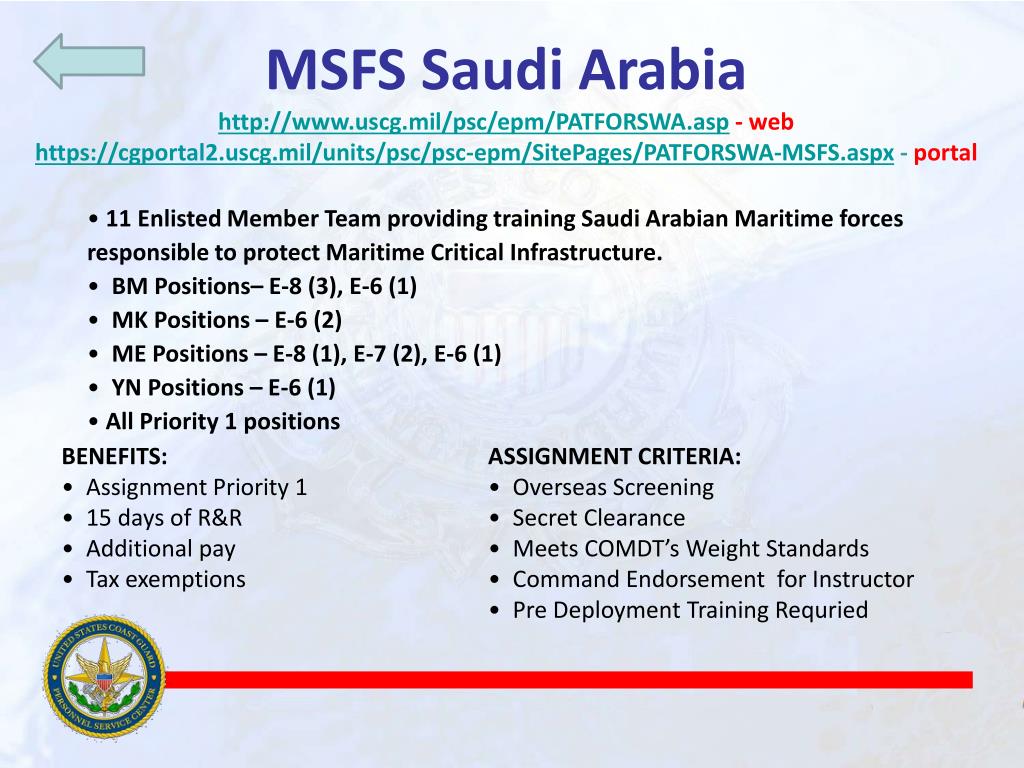 MSFS Saudi Arabia

http://www.uscg.mil/psc/epm/PATFORSWA.asp - web
https://cgportal2.uscg.mil/units/psc/psc-epm/SitePages/PATFORSWA-MSFS.aspx - portal

• 11 Enlisted Member Team providing training Saudi Arabian Maritime forces responsible to protect Maritime Critical Infrastructure.
• BM Positions– E-8 (3), E-6 (1)
• MK Positions – E-6 (2)
• ME Positions – E-8 (1), E-7 (2), E-6 (1)
• YN Positions – E-6 (1)
• All Priority 1 positions

BENEFITS:
• Assignment Priority 1
• 15 days of R&R
• Additional pay
• Tax exemptions

ASSIGNMENT CRITERIA:
• Overseas Screening
• Secret Clearance
• Meets COMDT's Weight Standards
• Command Endorsement for Instructor
• Pre Deployment Training Requried

UNITED STATES COAST GUARD
PERSONNEL SERVICE CENTER